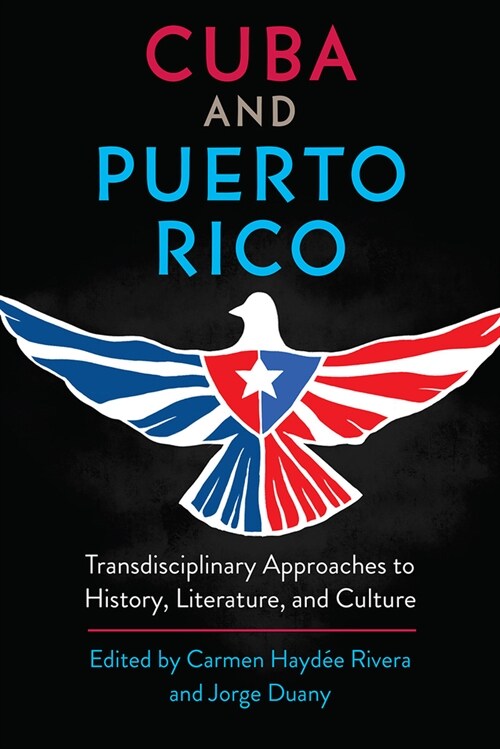 CUBA
AND
PUERTO RICO

Transdisciplinary Approaches to History, Literature, and Culture

Edited by Carmen Haydée Rivera and Jorge Duany